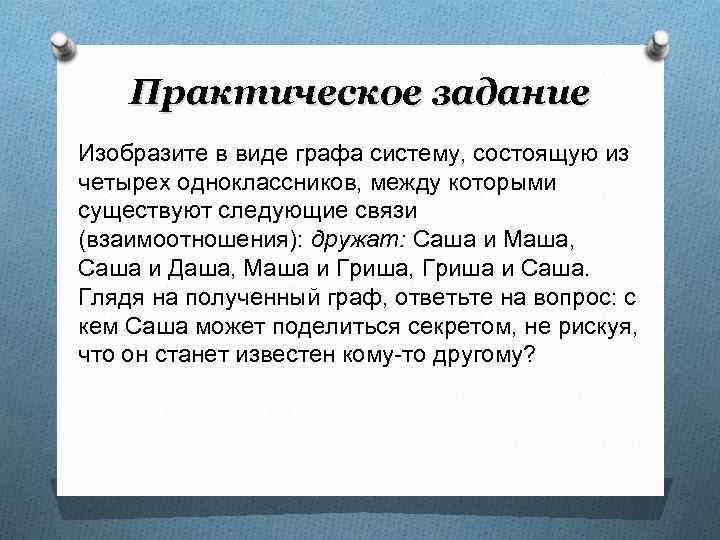 Практическое задание

Изобразите в виде графа систему, состоящую из четырех одноклассников, между которыми существуют следующие связи (взаимоотношения): дружат: Саша и Маша, Саша и Даша, Маша и Гриша, Гриша и Саша. Глядя на полученный граф, ответьте на вопрос: с кем Саша может поделиться секретом, не рискуя, что он станет известен кому-то другому?